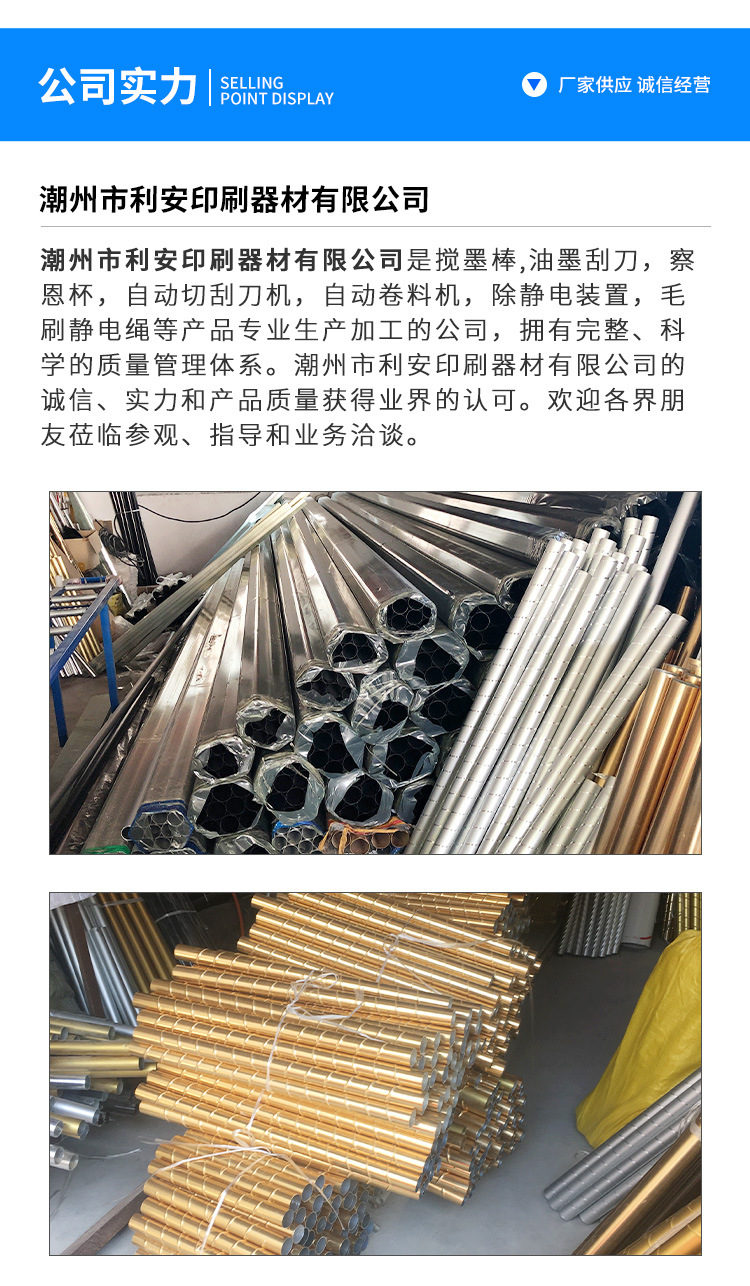 公司实力
SELLING
POINT DISPLAY

厂家供应 诚信经营

潮州市利安印刷器材有限公司

潮州市利安印刷器材有限公司是搅墨棒,油墨刮刀，察恩杯，自动切刮刀机，自动卷料机，除静电装置，毛刷静电绳等产品专业生产加工的公司，拥有完整、科学的质量管理体系。潮州市利安印刷器材有限公司的诚信、实力和产品质量获得业界的认可。欢迎各界朋友莅临参观、指导和业务洽谈。